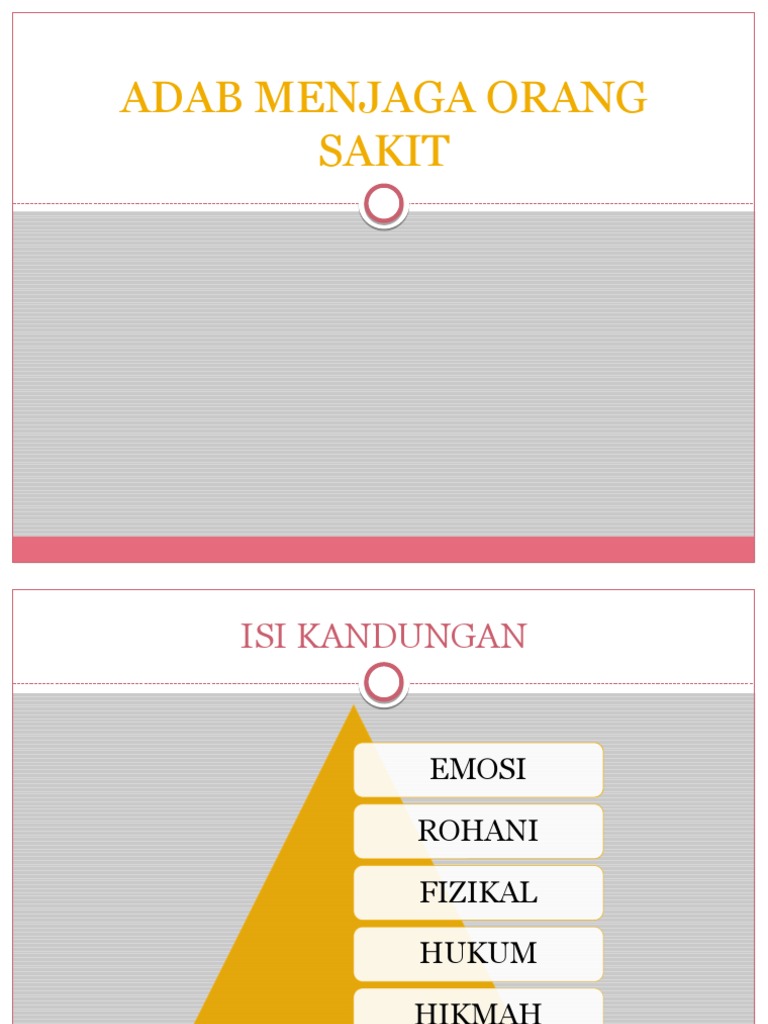 ADAB MENJAGA ORANG SAKIT

ISI KANDUNGAN

EMOSI

ROHANI

FIZIKAL

HUKUM

HIKMAH